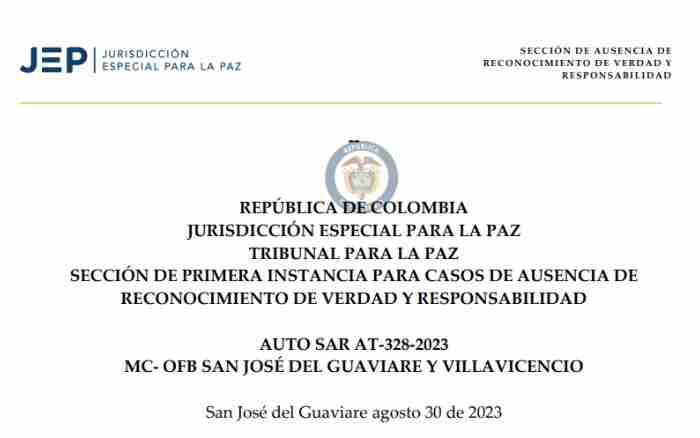 JEP | JURISDICCIÓN ESPECIAL PARA LA PAZ

SECCIÓN DE AUSENCIA DE RECONOCIMIENTO DE VERDAD Y RESPONSABILIDAD

REPÚBLICA DE COLOMBIA
JURISDICCIÓN ESPECIAL PARA LA PAZ
TRIBUNAL PARA LA PAZ
SECCIÓN DE PRIMERA INSTANCIA PARA CASOS DE AUSENCIA DE RECONOCIMIENTO DE VERDAD Y RESPONSABILIDAD

AUTO SAR AT-328-2023
MC- OFB SAN JOSÉ DEL GUAVIARE Y VILLAVICENCIO

San José del Guaviare agosto 30 de 2023